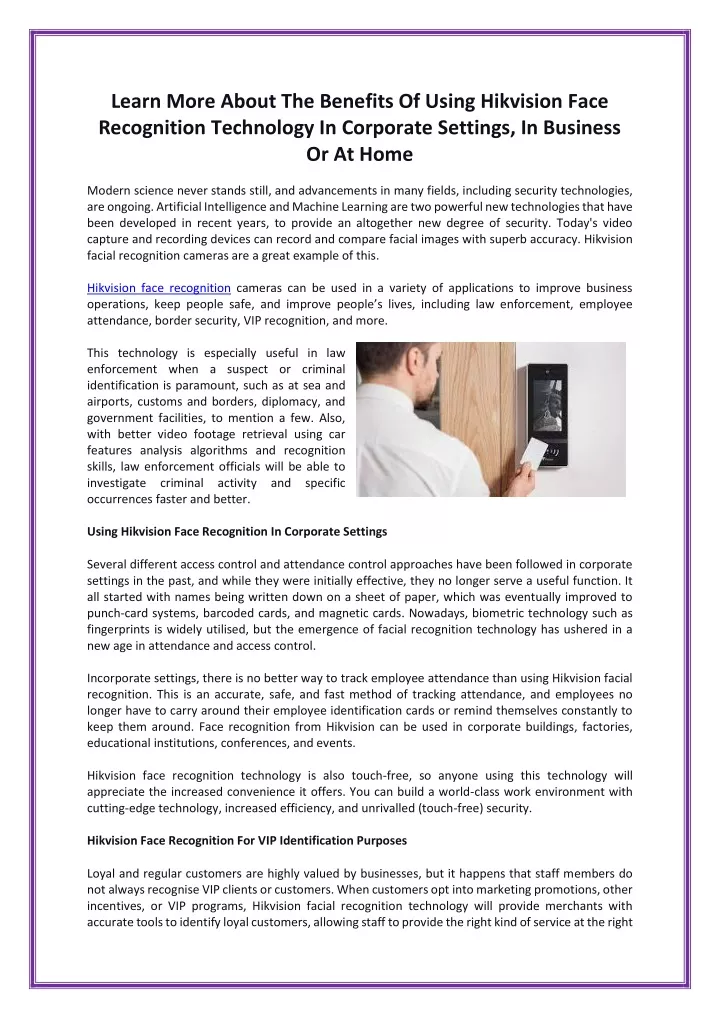 Learn More About The Benefits Of Using Hikvision Face Recognition Technology In Corporate Settings, In Business Or At Home

Modern science never stands still, and advancements in many fields, including security technologies, are ongoing. Artificial Intelligence and Machine Learning are two powerful new technologies that have been developed in recent years, to provide an altogether new degree of security. Today's video capture and recording devices can record and compare facial images with superb accuracy. Hikvision facial recognition cameras are a great example of this.

Hikvision face recognition cameras can be used in a variety of applications to improve business operations, keep people safe, and improve people's lives, including law enforcement, employee attendance, border security, VIP recognition, and more.

This technology is especially useful in law enforcement when a suspect or criminal identification is paramount, such as at sea and airports, customs and borders, diplomacy, and government facilities, to mention a few. Also, with better video footage retrieval using car features analysis algorithms and recognition skills, law enforcement officials will be able to investigate criminal activity and specific occurrences faster and better.

Using Hikvision Face Recognition In Corporate Settings

Several different access control and attendance control approaches have been followed in corporate settings in the past, and while they were initially effective, they no longer serve a useful function. It all started with names being written down on a sheet of paper, which was eventually improved to punch-card systems, barcoded cards, and magnetic cards. Nowadays, biometric technology such as fingerprints is widely utilised, but the emergence of facial recognition technology has ushered in a new age in attendance and access control.

Incorporate settings, there is no better way to track employee attendance than using Hikvision facial recognition. This is an accurate, safe, and fast method of tracking attendance, and employees no longer have to carry around their employee identification cards or remind themselves constantly to keep them around. Face recognition from Hikvision can be used in corporate buildings, factories, educational institutions, conferences, and events.

Hikvision face recognition technology is also touch-free, so anyone using this technology will appreciate the increased convenience it offers. You can build a world-class work environment with cutting-edge technology, increased efficiency, and unrivalled (touch-free) security.

Hikvision Face Recognition For VIP Identification Purposes

Loyal and regular customers are highly valued by businesses, but it happens that staff members do not always recognise VIP clients or customers. When customers opt into marketing promotions, other incentives, or VIP programs, Hikvision facial recognition technology will provide merchants with accurate tools to identify loyal customers, allowing staff to provide the right kind of service at the right